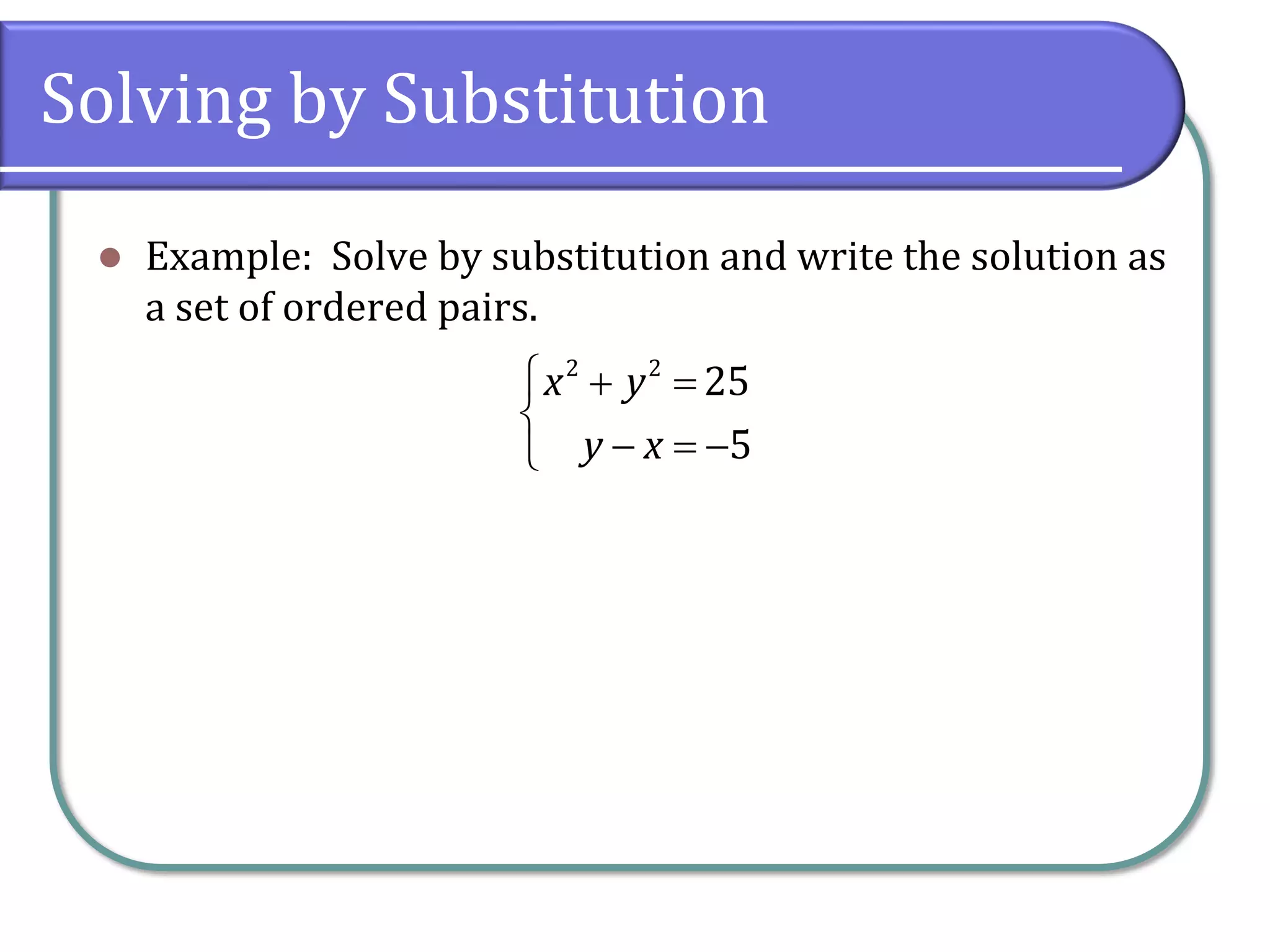 Solving by Substitution

Example: Solve by substitution and write the solution as a set of ordered pairs.

$\begin{cases} x^2 + y^2 = 25 \\ y - x = -5 \end{cases}$